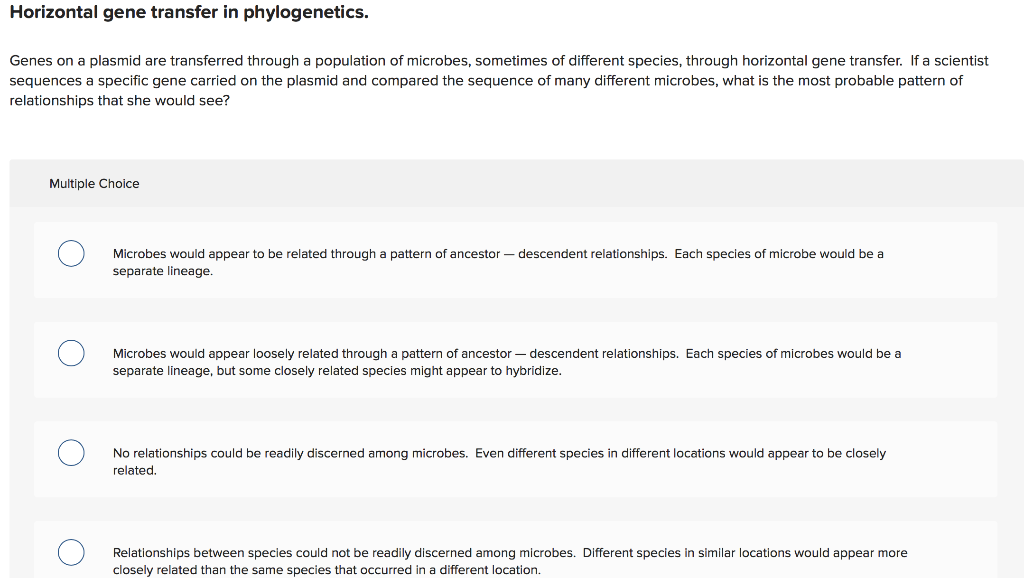 Horizontal gene transfer in phylogenetics.

Genes on a plasmid are transferred through a population of microbes, sometimes of different species, through horizontal gene transfer. If a scientist sequences a specific gene carried on the plasmid and compared the sequence of many different microbes, what is the most probable pattern of relationships that she would see?

Multiple Choice

Microbes would appear to be related through a pattern of ancestor — descendent relationships. Each species of microbe would be a separate lineage.

Microbes would appear loosely related through a pattern of ancestor — descendent relationships. Each species of microbes would be a separate lineage, but some closely related species might appear to hybridize.

No relationships could be readily discerned among microbes. Even different species in different locations would appear to be closely related.

Relationships between species could not be readily discerned among microbes. Different species in similar locations would appear more closely related than the same species that occurred in a different location.